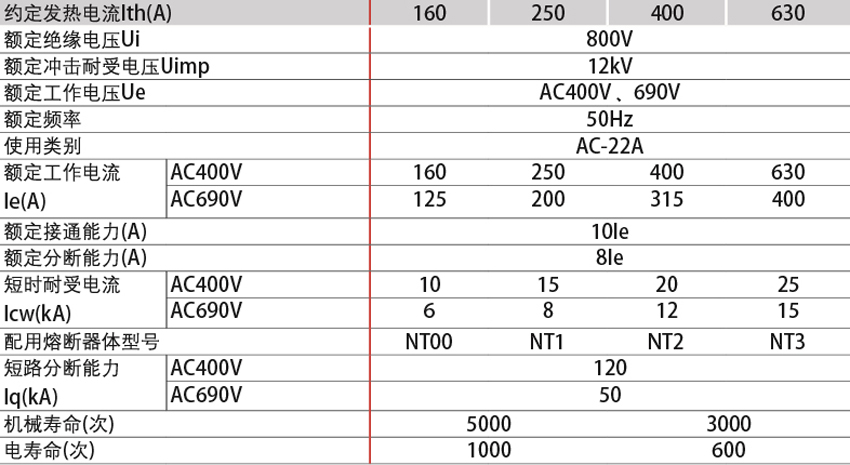 | 约定发热电流Ith(A) | | 160 | 250 | 400 | 630 |
|---|---|---|---|---|---|
| 额定绝缘电压Ui | | 800V | | | |
| 额定冲击耐受电压Uimp | | 12kV | | | |
| 额定工作电压Ue | | AC400V、690V | | | |
| 额定频率 | | 50Hz | | | |
| 使用类别 | | AC-22A | | | |
| 额定工作电流 Ie(A) | AC400V | 160 | 250 | 400 | 630 |
| | AC690V | 125 | 200 | 315 | 400 |
| 额定接通能力(A) | | 10Ie | | | |
| 额定分断能力(A) | | 8Ie | | | |
| 短时耐受电流 Icw(kA) | AC400V | 10 | 15 | 20 | 25 |
| | AC690V | 6 | 8 | 12 | 15 |
| 配用熔断器体型号 | | NT00 | NT1 | NT2 | NT3 |
| 短路分断能力 Iq(kA) | AC400V | 120 | | | |
| | AC690V | 50 | | | |
| 机械寿命(次) | | 5000 | | 3000 | |
| 电寿命(次) | | 1000 | | 600 | |